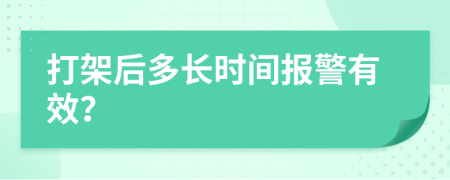 打架后多长时间报警有效?